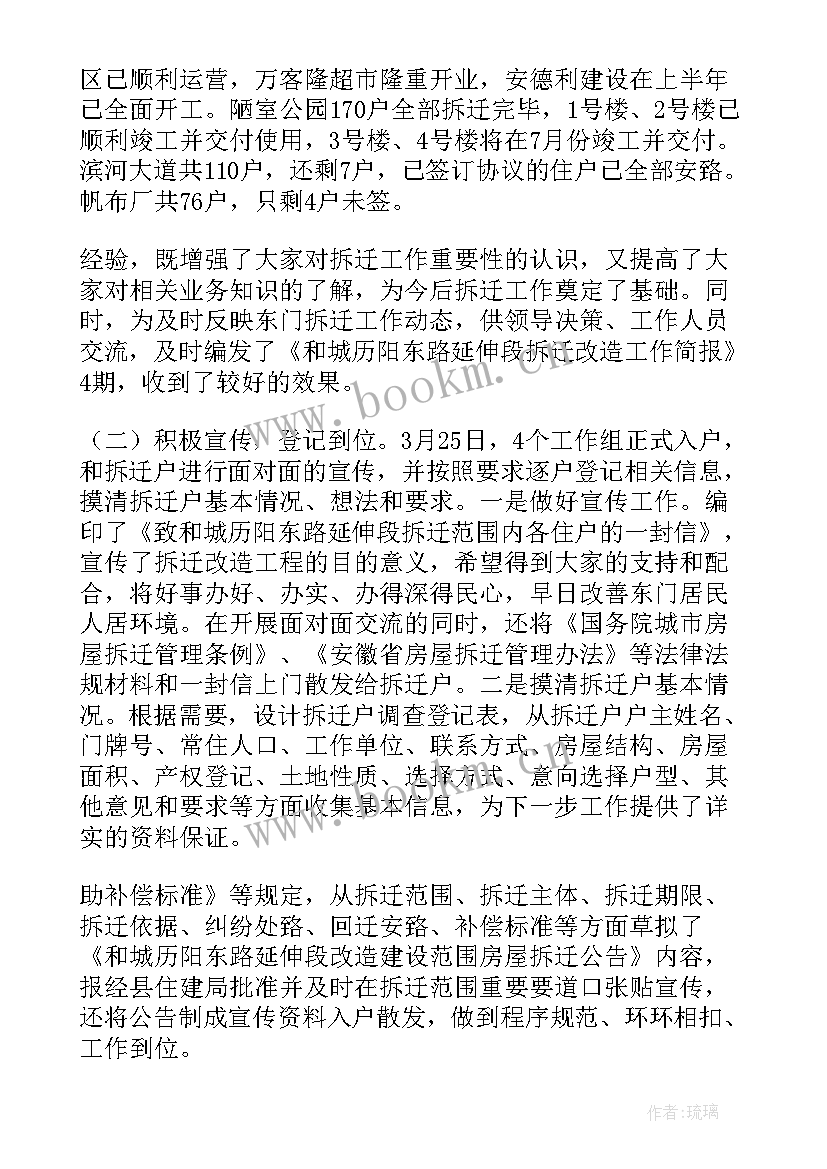 区已顺利运营，万客隆超市隆重开业，安德利建设在上半年已全面开工。陋室公园170户全部拆迁完毕，1号楼、2号楼已顺利竣工并交付使用，3号楼、4号楼将在7月份竣工并交付。滨河大道共110户，还剩7户，已签订协议的住户已全部安路。帆布厂共76户，只剩4户未签。

经验，既增强了大家对拆迁工作重要性的认识，又提高了大家对相关业务知识的了解，为今后拆迁工作奠定了基础。同时，为及时反映东门拆迁工作动态，供领导决策、工作人员交流，及时编发了《和城历阳东路延伸段拆迁改造工作简报》4期，收到了较好的效果。

（二）积极宣传，登记到位。3月25日，4个工作组正式入户，和拆迁户进行面对面的宣传，并按照要求逐户登记相关信息，摸清拆迁户基本情况、想法和要求。一是做好宣传工作。编印了《致和城历阳东路延伸段拆迁范围内各住户的一封信》，宣传了拆迁改造工程的目的意义，希望得到大家的支持和配合，将好事办好、办实、办得深得民心，早日改善东门居民人居环境。在开展面对面交流的同时，还将《国务院城市房屋拆迁管理条例》、《安徽省房屋拆迁管理办法》等法律法规材料和一封信上门散发给拆迁户。二是摸清拆迁户基本情况。根据需要，设计拆迁户调查登记表，从拆迁户户主姓名、门牌号、常住人口、工作单位、联系方式、房屋结构、房屋面积、产权登记、土地性质、选择方式、意向选择户型、其他意见和要求等方面收集基本信息，为下一步工作提供了详实的资料保证。

助补偿标准》等规定，从拆迁范围、拆迁主体、拆迁期限、拆迁依据、纠纷处路、回迁安路、补偿标准等方面草拟了《和城历阳东路延伸段改造建设范围房屋拆迁公告》内容，报经县住建局批准并及时在拆迁范围重要要道口张贴宣传，还将公告制成宣传资料入户散发，做到程序规范、环环相扣、工作到位。

www.bookm.cn

作者：琉璃